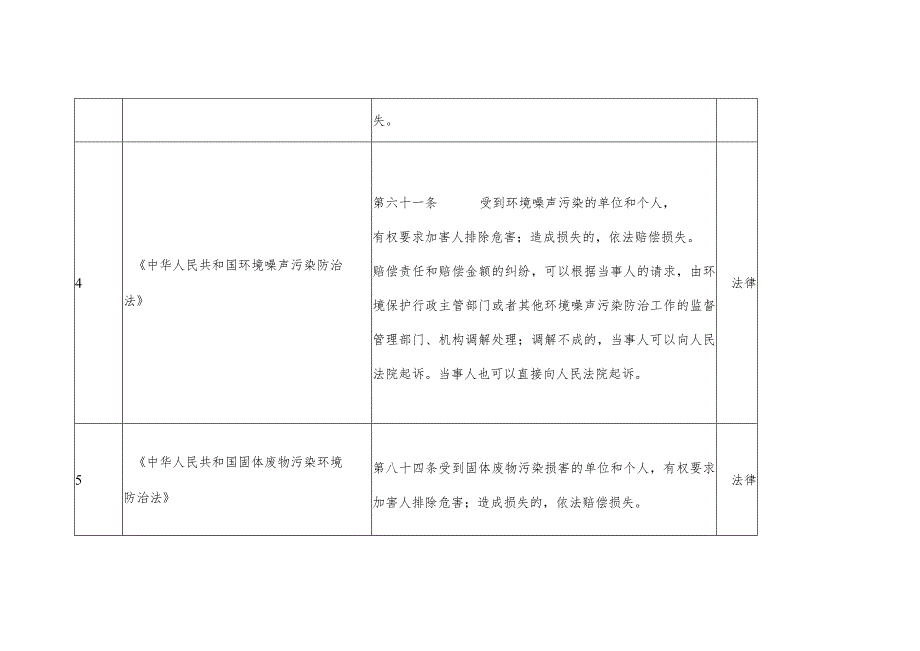 | | | 失。 | |
|---|---|---|---|
| 4 | 《中华人民共和国环境噪声污染防治法》 | 第六十一条 受到环境噪声污染的单位和个人，有权要求加害人排除危害；造成损失的，依法赔偿损失。赔偿责任和赔偿金额的纠纷，可以根据当事人的请求，由环境保护行政主管部门或者其他环境噪声污染防治工作的监督管理部门、机构调解处理；调解不成的，当事人可以向人民法院起诉。当事人也可以直接向人民法院起诉。 | 法律 |
| 5 | 《中华人民共和国固体废物污染环境防治法》 | 第八十四条受到固体废物污染损害的单位和个人，有权要求加害人排除危害；造成损失的，依法赔偿损失。 | 法律 |